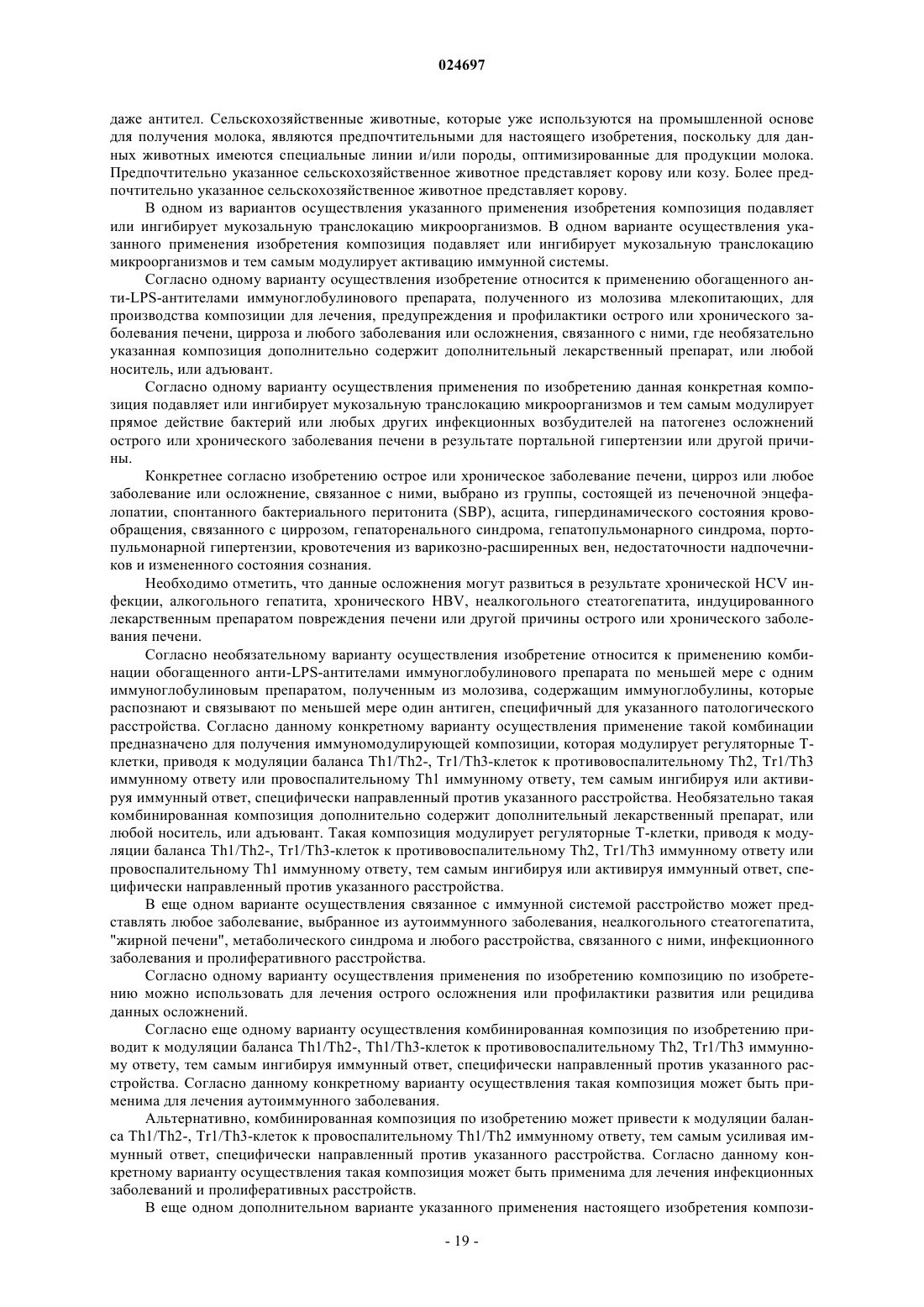 024697

даже антител. Сельскохозяйственные животные, которые уже используются на промышленной основе для получения молока, являются предпочтительными для настоящего изобретения, поскольку для данных животных имеются специальные линии и/или породы, оптимизированные для продукции молока. Предпочтительно указанное сельскохозяйственное животное представляет корову или козу. Более предпочтительно указанное сельскохозяйственное животное представляет корову.

В одном из вариантов осуществления указанного применения изобретения композиция подавляет или ингибирует мукозальную транслокацию микроорганизмов. В одном варианте осуществления указанного применения изобретения композиция подавляет или ингибирует мукозальную транслокацию микроорганизмов и тем самым модулирует активацию иммунной системы.

Согласно одному варианту осуществления изобретение относится к применению обогащенного анти-LPS-антителами иммуноглобулинового препарата, полученного из молозива млекопитающих, для производства композиции для лечения, предупреждения и профилактики острого или хронического заболевания печени, цирроза и любого заболевания или осложнения, связанного с ними, где необязательно указанная композиция дополнительно содержит дополнительный лекарственный препарат, или любой носитель, или адъювант.

Согласно одному варианту осуществления применения по изобретению данная конкретная композиция подавляет или ингибирует мукозальную транслокацию микроорганизмов и тем самым модулирует прямое действие бактерий или любых других инфекционных возбудителей на патогенез осложнений острого или хронического заболевания печени в результате портальной гипертензии или другой причины.

Конкретнее согласно изобретению острое или хроническое заболевание печени, цирроз или любое заболевание или осложнение, связанное с ними, выбрано из группы, состоящей из печеночной энцефалопатии, спонтанного бактериального перитонита (SBP), асцита, гипердинамического состояния кровообращения, связанного с циррозом, гепаторенального синдрома, гепатопульмонарного синдрома, портопульмонарной гипертензии, кровотечения из варикозно-расширенных вен, недостаточности надпочечников и измененного состояния сознания.

Необходимо отметить, что данные осложнения могут развиться в результате хронической HCV инфекции, алкогольного гепатита, хронического HBV, неалкогольного стеатогепатита, индуцированного лекарственным препаратом повреждения печени или другой причины острого или хронического заболевания печени.

Согласно необязательному варианту осуществления изобретение относится к применению комбинации обогащенного анти-LPS-антителами иммуноглобулинового препарата по меньшей мере с одним иммуноглобулиновым препаратом, полученным из молозива, содержащим иммуноглобулины, которые распознают и связывают по меньшей мере один антиген, специфичный для указанного патологического расстройства. Согласно данному конкретному варианту осуществления применение такой комбинации предназначено для получения иммуномодулирующей композиции, которая модулирует регуляторные Т-клетки, приводя к модуляции баланса Th1/Th2-, Tr1/Th3-клеток к противовоспалительному Th2, Tr1/Th3 иммунному ответу или провоспалительному Th1 иммунному ответу, тем самым ингибируя или активируя иммунный ответ, специфически направленный против указанного расстройства. Необязательно такая комбинированная композиция дополнительно содержит дополнительный лекарственный препарат, или любой носитель, или адъювант. Такая композиция модулирует регуляторные Т-клетки, приводя к модуляции баланса Th1/Th2-, Tr1/Th3-клеток к противовоспалительному Th2, Tr1/Th3 иммунному ответу или провоспалительному Th1 иммунному ответу, тем самым ингибируя или активируя иммунный ответ, специфически направленный против указанного расстройства.

В еще одном варианте осуществления связанное с иммунной системой расстройство может представлять любое заболевание, выбранное из аутоиммунного заболевания, неалкогольного стеатогепатита, "жирной печени", метаболического синдрома и любого расстройства, связанного с ними, инфекционного заболевания и пролиферативного расстройства.

Согласно одному варианту осуществления применения по изобретению композицию по изобретению можно использовать для лечения острого осложнения или профилактики развития или рецидива данных осложнений.

Согласно еще одному варианту осуществления комбинированная композиция по изобретению приводит к модуляции баланса Th1/Th2-, Th1/Th3-клеток к противовоспалительному Th2, Tr1/Th3 иммунному ответу, тем самым ингибируя иммунный ответ, специфически направленный против указанного расстройства. Согласно данному конкретному варианту осуществления такая композиция может быть применима для лечения аутоиммунного заболевания.

Альтернативно, комбинированная композиция по изобретению может привести к модуляции баланса Th1/Th2-, Tr1/Th3-клеток к провоспалительному Th1/Th2 иммунному ответу, тем самым усиливая иммунный ответ, специфически направленный против указанного расстройства. Согласно данному конкретному варианту осуществления такая композиция может быть применима для лечения инфекционных заболеваний и пролиферативных расстройств.

В еще одном дополнительном варианте указанного применения настоящего изобретения компози-

- 19 -